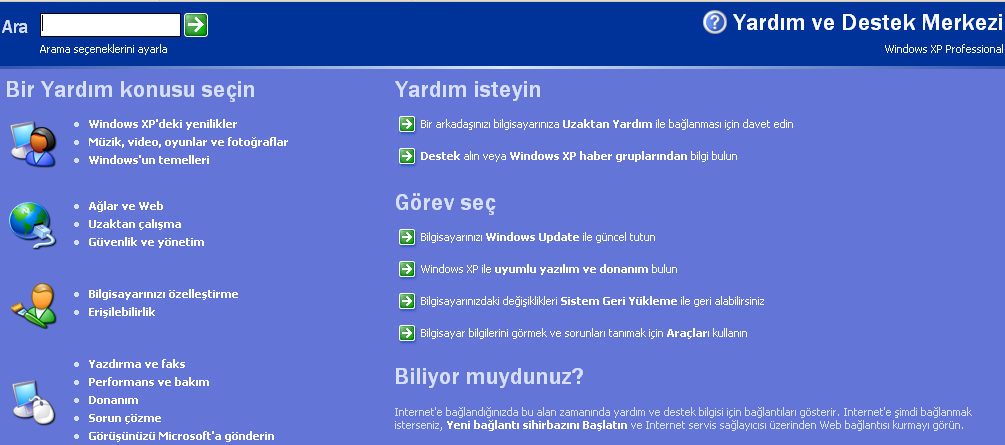 Ara

Arama seçeneklerini ayarla

Yardım ve Destek Merkezi

Windows XP Professional

Bir Yardım konusu seçin

- Windows XP'deki yenilikler
- Müzik, video, oyunlar ve fotoğraflar
- Windows'un temelleri

- Ağlar ve Web
- Uzaktan çalışma
- Güvenlik ve yönetim

- Bilgisayarınızı özelleştirme
- Erişilebilirlik

- Yazdırma ve faks
- Performans ve bakım
- Donanım
- Sorun çözme
- Görüşünüzü Microsoft'a gönderin

Yardım isteyin

Bir arkadaşınızı bilgisayarınıza Uzaktan Yardım ile bağlanması için davet edin

Destek alın veya Windows XP haber gruplarından bilgi bulun

Görev seç

Bilgisayarınızı Windows Update ile güncel tutun

Windows XP ile uyumlu yazılım ve donanım bulun

Bilgisayarınızdaki değişiklikleri Sistem Geri Yükleme ile geri alabilirsiniz

Bilgisayar bilgilerini görmek ve sorunları tanımak için Araçları kullanın

Biliyor muydunuz?

Internet'e bağlandığınızda bu alan zamanında yardım ve destek bilgisi için bağlantıları gösterir. Internet'e şimdi bağlanmak isterseniz, Yeni bağlantı sihirbazını Başlatın ve Internet servis sağlayıcısı üzerinden Web bağlantısı kurmayı görün.